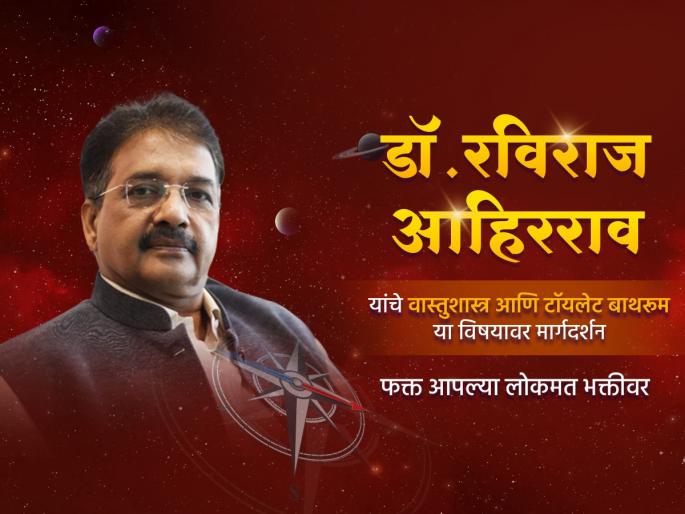 डॉ.रविराज आहिरराव

यांचे वास्तुशास्त्र आणि टॉयलेट बाथरूम या विषयावर मार्गदर्शन

फक्त आपल्या लोकमत भक्तीवर